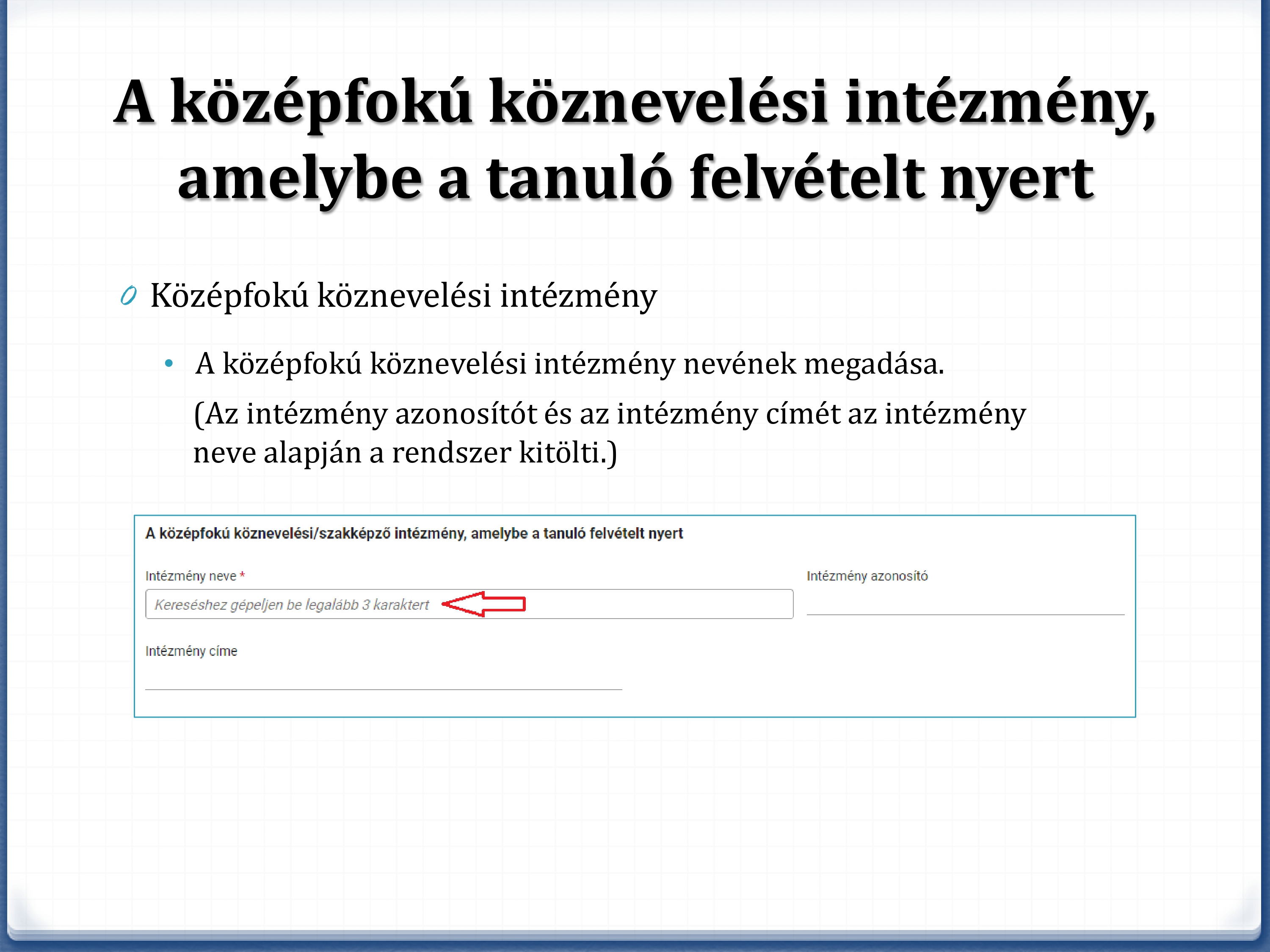 A középfokú köznevelési intézmény, amelybe a tanuló felvételt nyert

Középfokú köznevelési intézmény

• A középfokú köznevelési intézmény nevének megadása.

(Az intézmény azonosítót és az intézmény címét az intézmény neve alapján a rendszer kitölti.)

A középfokú köznevelési/szakképző intézmény, amelybe a tanuló felvételt nyert

Intézmény neve *

Kereséshez gépeljen be legalább 3 karaktert

Intézmény azonosító

Intézmény címe